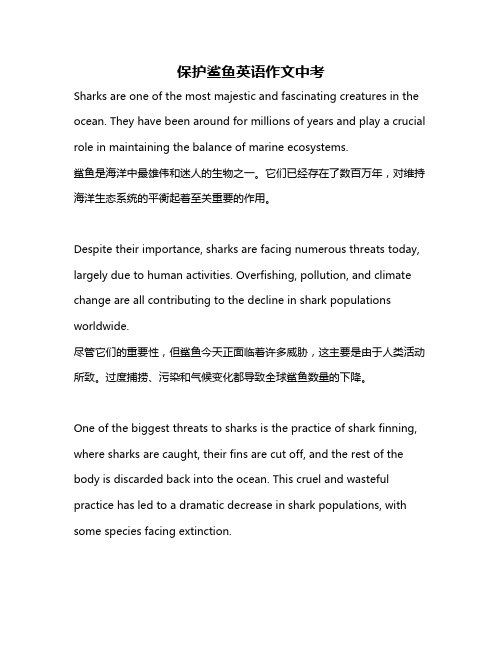 保护鲨鱼英语作文中考

Sharks are one of the most majestic and fascinating creatures in the ocean. They have been around for millions of years and play a crucial role in maintaining the balance of marine ecosystems.
鲨鱼是海洋中最雄伟和迷人的生物之一。它们已经存在了数百万年，对维持海洋生态系统的平衡起着至关重要的作用。

Despite their importance, sharks are facing numerous threats today, largely due to human activities. Overfishing, pollution, and climate change are all contributing to the decline in shark populations worldwide.
尽管它们的重要性，但鲨鱼今天正面临着许多威胁，这主要是由于人类活动所致。过度捕捞、污染和气候变化都导致全球鲨鱼数量的下降。

One of the biggest threats to sharks is the practice of shark finning, where sharks are caught, their fins are cut off, and the rest of the body is discarded back into the ocean. This cruel and wasteful practice has led to a dramatic decrease in shark populations, with some species facing extinction.